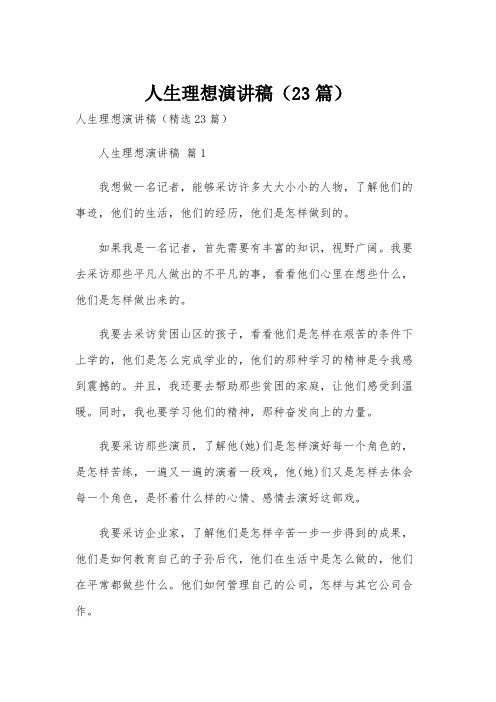 人生理想演讲稿（23篇）

人生理想演讲稿（精选23篇）

人生理想演讲稿 篇1

我想做一名记者，能够采访许多大大小小的人物，了解他们的事迹，他们的生活，他们的经历，他们是怎样做到的。

如果我是一名记者，首先需要有丰富的知识，视野广阔。我要去采访那些平凡人做出的不平凡的事，看看他们心里在想些什么，他们是怎样做出来的。

我要去采访贫困山区的孩子，看看他们是怎样在艰苦的条件下上学的，他们是怎么完成学业的，他们的那种学习的精神是令我感到震撼的。并且，我还要去帮助那些贫困的家庭，让他们感受到温暖。同时，我也要学习他们的精神，那种奋发向上的力量。

我要采访那些演员，了解他(她)们是怎样演好每一个角色的，是怎样苦练，一遍又一遍的演着一段戏，他(她)们又是怎样去体会每一个角色，是怀着什么样的心情、感情去演好这部戏。

我要采访企业家，了解他们是怎样辛苦一步一步得到的成果，他们是如何教育自己的子孙后代，他们在生活中是怎么做的，他们在平常都做些什么。他们如何管理自己的公司，怎样与其它公司合作。